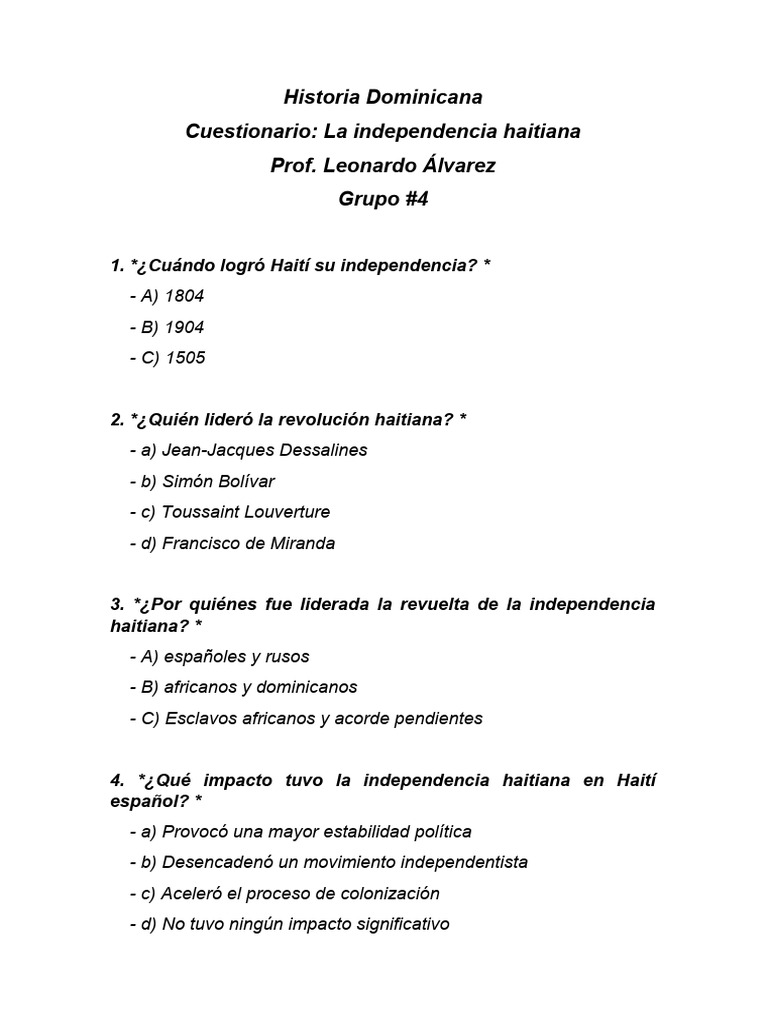 Historia Dominicana
Cuestionario: La independencia haitiana
Prof. Leonardo Álvarez
Grupo #4

1. *¿Cuándo logró Haití su independencia? *
- A) 1804
- B) 1904
- C) 1505

2. *¿Quién lideró la revolución haitiana? *
- a) Jean-Jacques Dessalines
- b) Simón Bolívar
- c) Toussaint Louverture
- d) Francisco de Miranda

3. *¿Por quiénes fue liderada la revuelta de la independencia haitiana? *
- A) españoles y rusos
- B) africanos y dominicanos
- C) Esclavos africanos y acorde pendientes

4. *¿Qué impacto tuvo la independencia haitiana en Haití español? *
- a) Provocó una mayor estabilidad política
- b) Desencadenó un movimiento independentista
- c) Aceleró el proceso de colonización
- d) No tuvo ningún impacto significativo